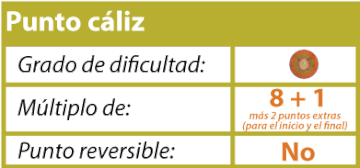 Punto cáliz

| Grado de dificultad: | |
|---|---|
| Múltiplo de: | 8 + 1 más 2 puntos extras (para el inicio y el final) |
| Punto reversible: | No |